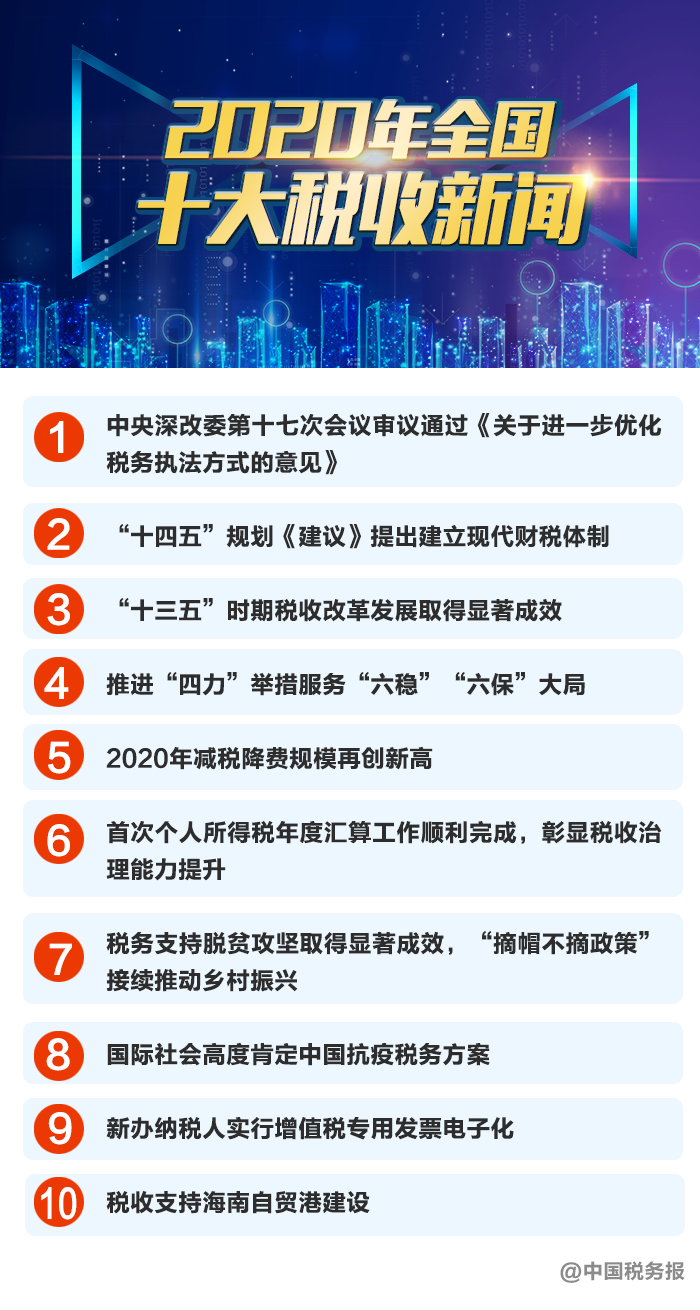 2020年全国
十大税收新闻

1
中央深改委第十七次会议审议通过《关于进一步优化税务执法方式的意见》

2
“十四五”规划《建议》提出建立现代财税体制

3
“十三五”时期税收改革发展取得显著成效

4
推进“四力”举措服务“六稳”“六保”大局

5
2020年减税降费规模再创新高

6
首次个人所得税年度汇算工作顺利完成，彰显税收治理能力提升

7
税务支持脱贫攻坚取得显著成效，“摘帽不摘政策”接续推动乡村振兴

8
国际社会高度肯定中国抗疫税务方案

9
新办纳税人实行增值税专用发票电子化

10
税收支持海南自贸港建设

@中国税务报